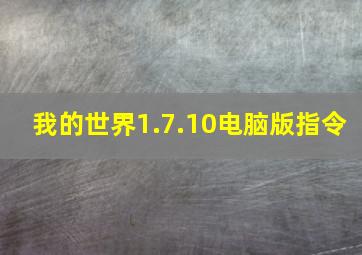 我的世界1.7.10电脑版指令